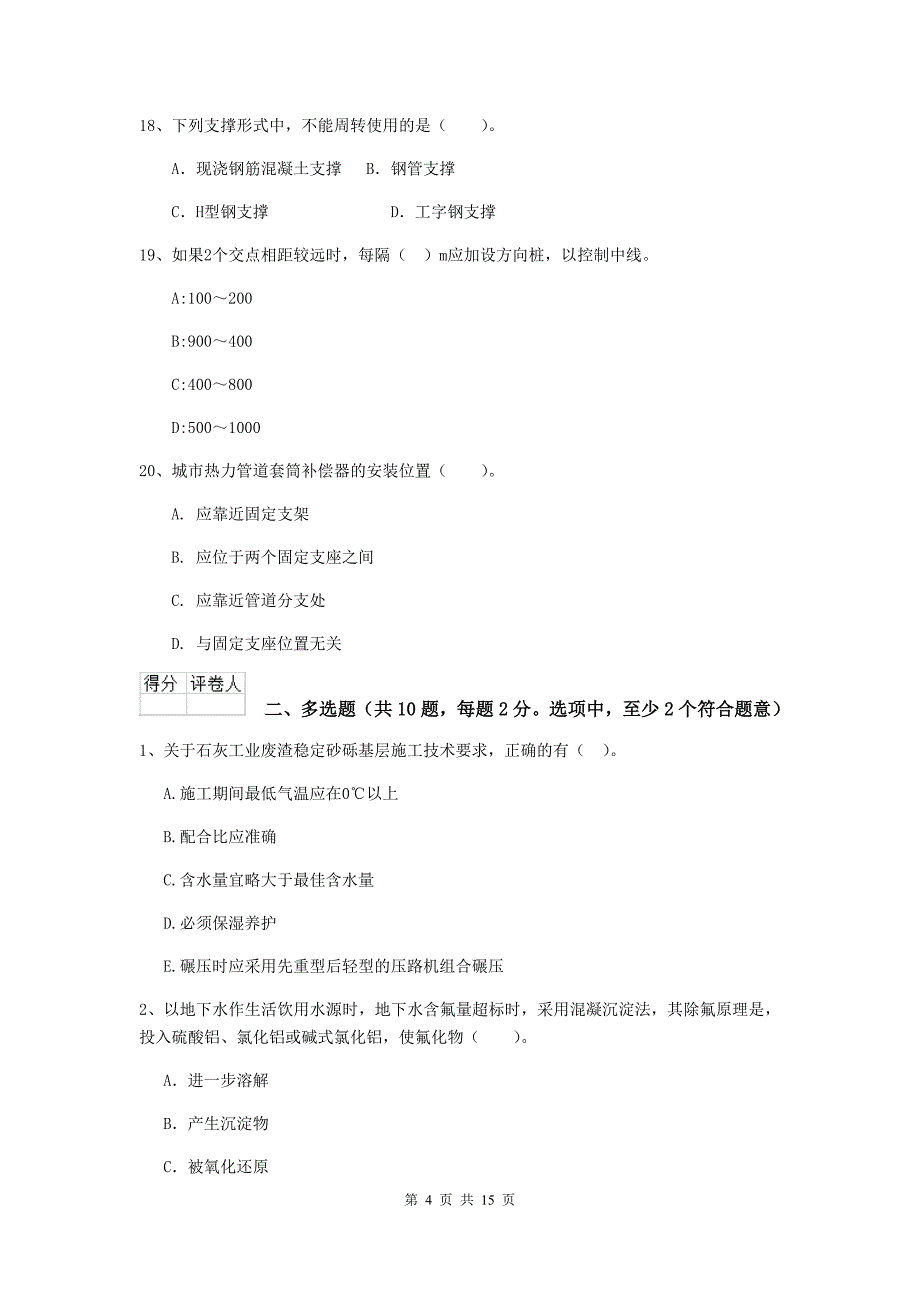 18、下列支撑形式中，不能周转使用的是（　　）。

A. 现浇钢筋混凝土支撑　B. 钢管支撑

C. H型钢支撑　　　　　D. 工字钢支撑

19、如果2个交点相距较远时，每隔（　）m应加设方向桩，以控制中线。

A:100～200

B:900～400

C:400～800

D:500～1000

20、城市热力管道套筒补偿器的安装位置（　　）。

A. 应靠近固定支架

B. 应位于两个固定支座之间

C. 应靠近管道分支处

D. 与固定支座位置无关

| 得分 | 评卷人 |
|---|---|
| | |

二、多选题（共10题，每题2分。选项中，至少2个符合题意）

1、关于石灰工业废渣稳定砂砾基层施工技术要求，正确的有（　）。

A.施工期间最低气温应在0℃以上

B.配合比应准确

C.含水量宜略大于最佳含水量

D.必须保湿养护

E.碾压时应采用先重型后轻型的压路机组合碾压

2、以地下水作生活饮用水源时，地下水含氟量超标时，采用混凝沉淀法，其除氟原理是，投入硫酸铝、氯化铝或碱式氯化铝，使氟化物（　　）。

A. 进一步溶解

B. 产生沉淀物

C. 被氧化还原

第 4 页 共 15 页